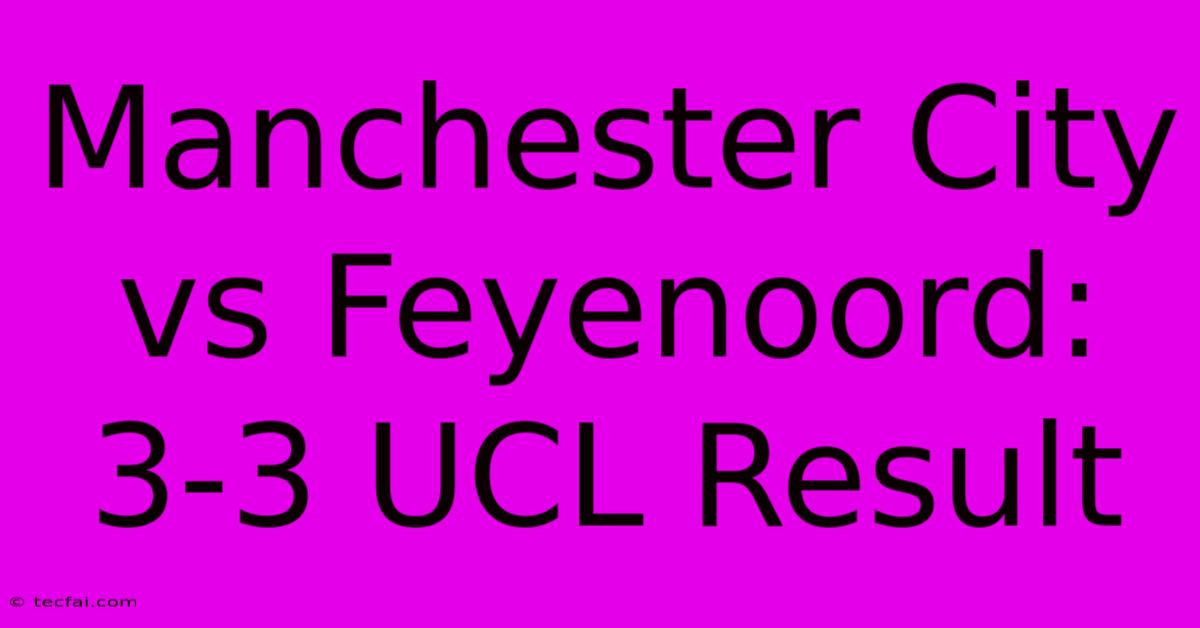 Manchester City vs Feyenoord: 3-3 UCL Result

© tecfai.com